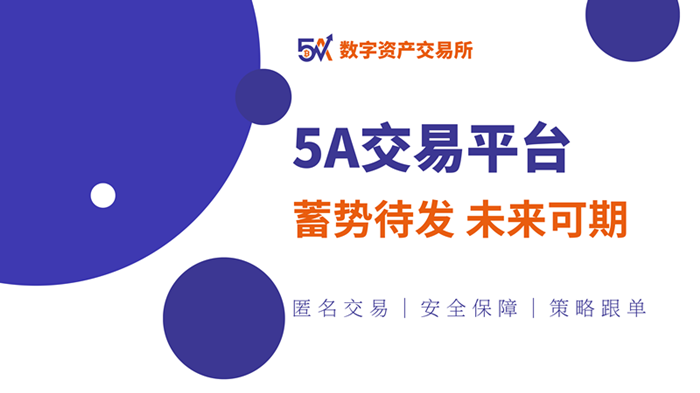 5A 数字资产交易所

5A交易平台

蓄势待发 未来可期

匿名交易 | 安全保障 | 策略跟单